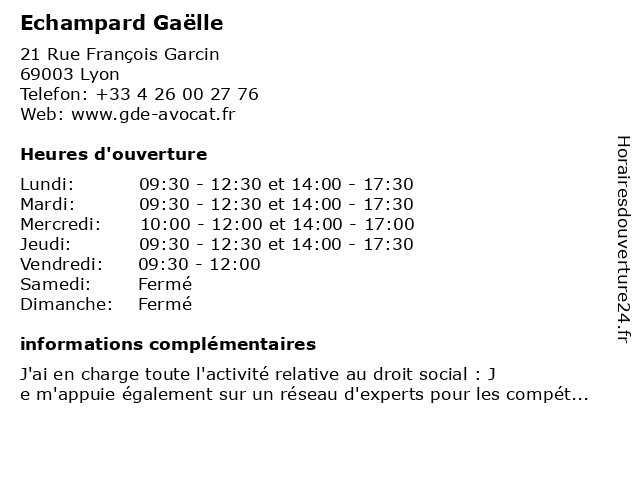 Echampard Gaëlle

21 Rue François Garcin
69003 Lyon
Telefon: +33 4 26 00 27 76
Web: www.gde-avocat.fr

Heures d'ouverture

| | |
|---|---|
| Lundi: | 09:30 - 12:30 et 14:00 - 17:30 |
| Mardi: | 09:30 - 12:30 et 14:00 - 17:30 |
| Mercredi: | 10:00 - 12:00 et 14:00 - 17:00 |
| Jeudi: | 09:30 - 12:30 et 14:00 - 17:30 |
| Vendredi: | 09:30 - 12:00 |
| Samedi: | Fermé |
| Dimanche: | Fermé |

informations complémentaires

J'ai en charge toute l'activité relative au droit social : J
e m'appuie également sur un réseau d'experts pour les compét...

Horairesdouverture24.fr